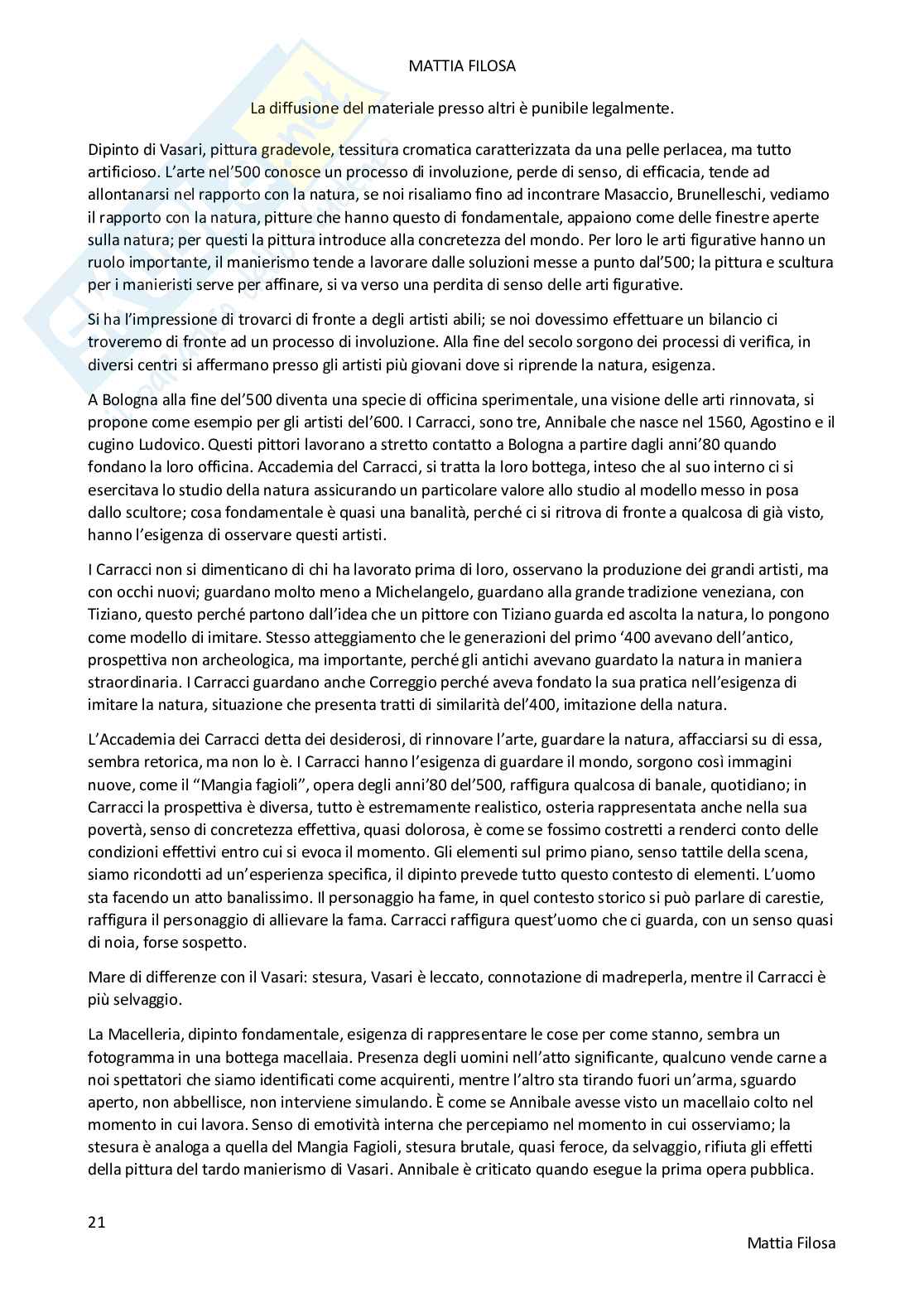 MATTIA FILOSA

La diffusione del materiale presso altri è punibile legalmente.

Dipinto di Vasari, pittura gradevole, tessitura cromatica caratterizzata da una pelle perlacea, ma tutto artificioso. L'arte nel'500 conosce un processo di involuzione, perde di senso, di efficacia, tende ad allontanarsi nel rapporto con la natura, se noi risaliamo fino ad incontrare Masaccio, Brunelleschi, vediamo il rapporto con la natura, pitture che hanno questo di fondamentale, appaiono come delle finestre aperte sulla natura; per questi la pittura introduce alla concretezza del mondo. Per loro le arti figurative hanno un ruolo importante, il manierismo tende a lavorare dalle soluzioni messe a punto dal'500; la pittura e scultura per i manieristi serve per affinare, si va verso una perdita di senso delle arti figurative.

Si ha l'impressione di trovarci di fronte a degli artisti abili; se noi dovessimo effettuare un bilancio ci troveremo di fronte ad un processo di involuzione. Alla fine del secolo sorgono dei processi di verifica, in diversi centri si affermano presso gli artisti più giovani dove si riprende la natura, esigenza.

A Bologna alla fine del'500 diventa una specie di officina sperimentale, una visione delle arti rinnovata, si propone come esempio per gli artisti del'600. I Carracci, sono tre, Annibale che nasce nel 1560, Agostino e il cugino Ludovico. Questi pittori lavorano a stretto contatto a Bologna a partire dagli anni'80 quando fondano la loro officina. Accademia del Carracci, si tratta la loro bottega, inteso che al suo interno ci si esercitava lo studio della natura assicurando un particolare valore allo studio al modello messo in posa dallo scultore; cosa fondamentale è quasi una banalità, perché ci si ritrova di fronte a qualcosa di già visto, hanno l'esigenza di osservare questi artisti.

I Carracci non si dimenticano di chi ha lavorato prima di loro, osservano la produzione dei grandi artisti, ma con occhi nuovi; guardano molto meno a Michelangelo, guardano alla grande tradizione veneziana, con Tiziano, questo perché partono dall'idea che un pittore con Tiziano guarda ed ascolta la natura, lo pongono come modello di imitare. Stesso atteggiamento che le generazioni del primo '400 avevano dell'antico, prospettiva non archeologica, ma importante, perché gli antichi avevano guardato la natura in maniera straordinaria. I Carracci guardano anche Correggio perché aveva fondato la sua pratica nell'esigenza di imitare la natura, situazione che presenta tratti di similarità del'400, imitazione della natura.

L'Accademia dei Carracci detta dei desiderosi, di rinnovare l'arte, guardare la natura, affacciarsi su di essa, sembra retorica, ma non lo è. I Carracci hanno l'esigenza di guardare il mondo, sorgono così immagini nuove, come il "Mangia fagioli", opera degli anni'80 del'500, raffigura qualcosa di banale, quotidiano; in Carracci la prospettiva è diversa, tutto è estremamente realistico, osteria rappresentata anche nella sua povertà, senso di concretezza effettiva, quasi dolorosa, è come se fossimo costretti a renderci conto delle condizioni effettivi entro cui si evoca il momento. Gli elementi sul primo piano, senso tattile della scena, siamo ricondotti ad un'esperienza specifica, il dipinto prevede tutto questo contesto di elementi. L'uomo sta facendo un atto banalissimo. Il personaggio ha fame, in quel contesto storico si può parlare di carestie, raffigura il personaggio di allievare la fama. Carracci raffigura quest'uomo che ci guarda, con un senso quasi di noia, forse sospetto.

Mare di differenze con il Vasari: stesura, Vasari è leccato, connotazione di madreperla, mentre il Carracci è più selvaggio.

La Macelleria, dipinto fondamentale, esigenza di rappresentare le cose per come stanno, sembra un fotogramma in una bottega macellaia. Presenza degli uomini nell'atto significante, qualcuno vende carne a noi spettatori che siamo identificati come acquirenti, mentre l'altro sta tirando fuori un'arma, sguardo aperto, non abbellisce, non interviene simulando. È come se Annibale avesse visto un macellaio colto nel momento in cui lavora. Senso di emotività interna che percepiamo nel momento in cui osserviamo; la stesura è analoga a quella del Mangia Fagioli, stesura brutale, quasi feroce, da selvaggio, rifiuta gli effetti della pittura del tardo manierismo di Vasari. Annibale è criticato quando esegue la prima opera pubblica.

21

Mattia Filosa